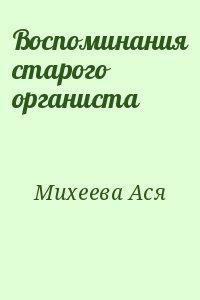 Воспоминания старого органиста

Михеева Ася